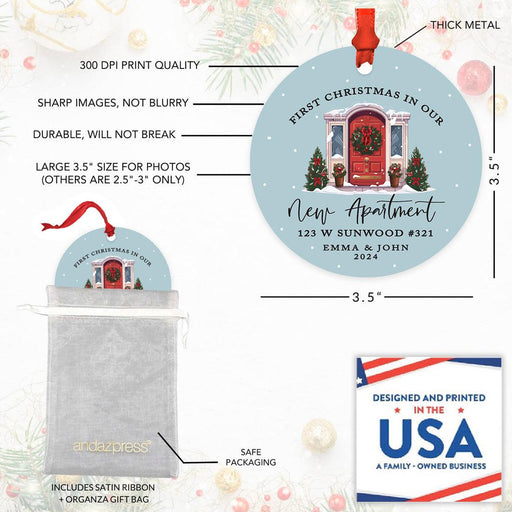 THICK METAL

300 DPI PRINT QUALITY

SHARP IMAGES, NOT BLURRY

DURABLE, WILL NOT BREAK

LARGE 3.5" SIZE FOR PHOTOS (OTHERS ARE 2.5"-3" ONLY)

FIRST CHRISTMAS IN OUR

New Apartment

123 W SUNWOOD #321

EMMA & JOHN

2024

3.5"

3.5"

FIRST CHRISTMAS IN OUR

andazpress®

SAFE PACKAGING

INCLUDES SATIN RIBBON + ORGANZA GIFT BAG

DESIGNED AND PRINTED

IN THE

USA

A FAMILY - OWNED BUSINESS